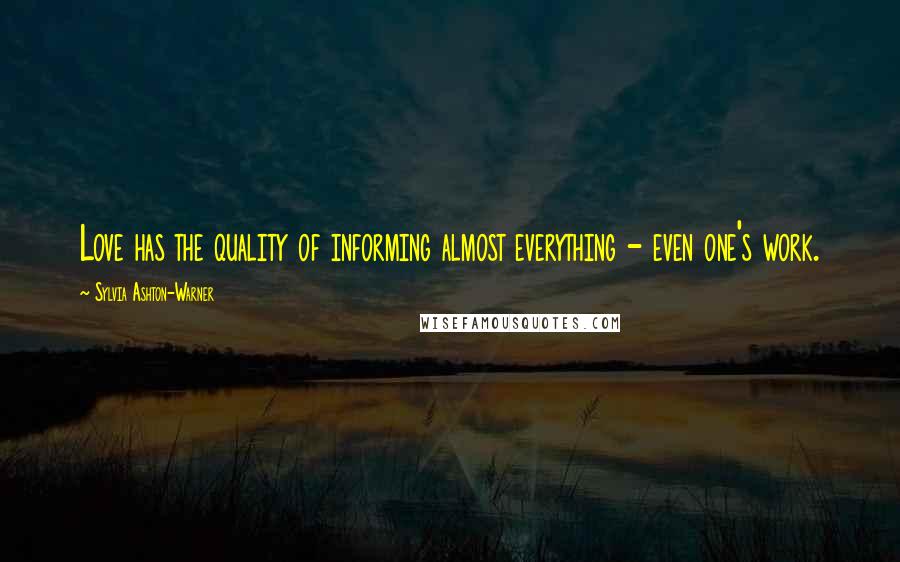 Love has the quality of informing almost everything - even one's work.

~ Sylvia Ashton-Warner

WISEFAMOUSQUOTES.COM